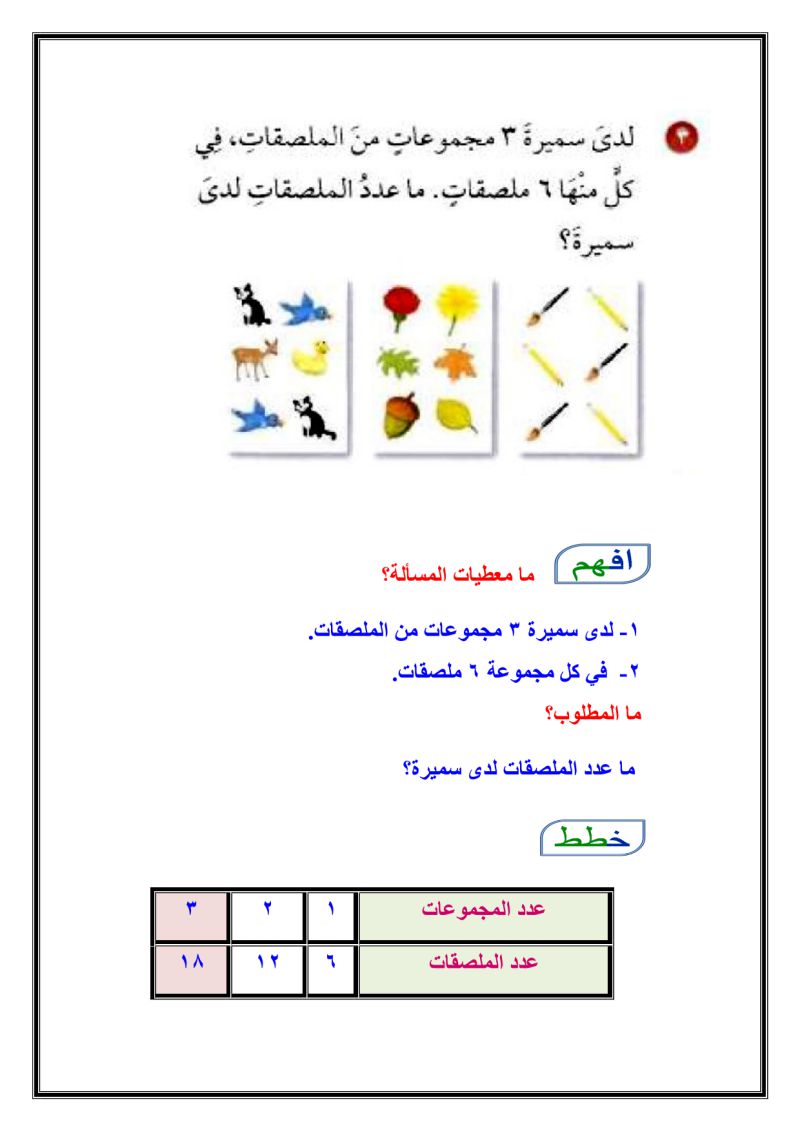 ٣ لدىَ سميرةَ ٣ مجموعاتٍ منَ الملصقاتِ، فِي كلٍّ منْهَا ٦ ملصقاتٍ. ما عددُ الملصقاتِ لدىَ سميرةَ؟

افهم ما معطيات المسألة؟

١- لدى سميرة ٣ مجموعات من الملصقات.
٢- في كل مجموعة ٦ ملصقات.

ما المطلوب؟

ما عدد الملصقات لدى سميرة؟

خطط

| عدد المجموعات | ١ | ٢ | ٣ |
|---|---|---|---|
| عدد الملصقات | ٦ | ١٢ | ١٨ |